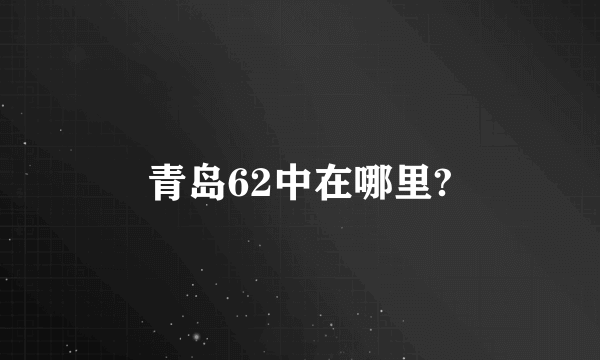 青岛62中在哪里?